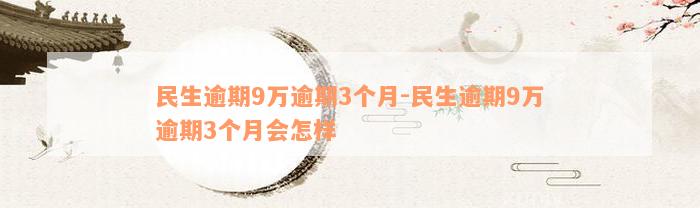 民生逾期9万逾期3个月-民生逾期9万逾期3个月会怎样